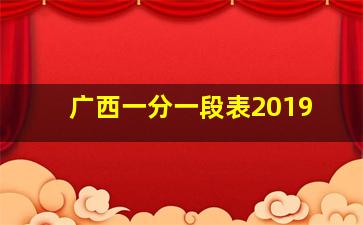 广西一分一段表2019